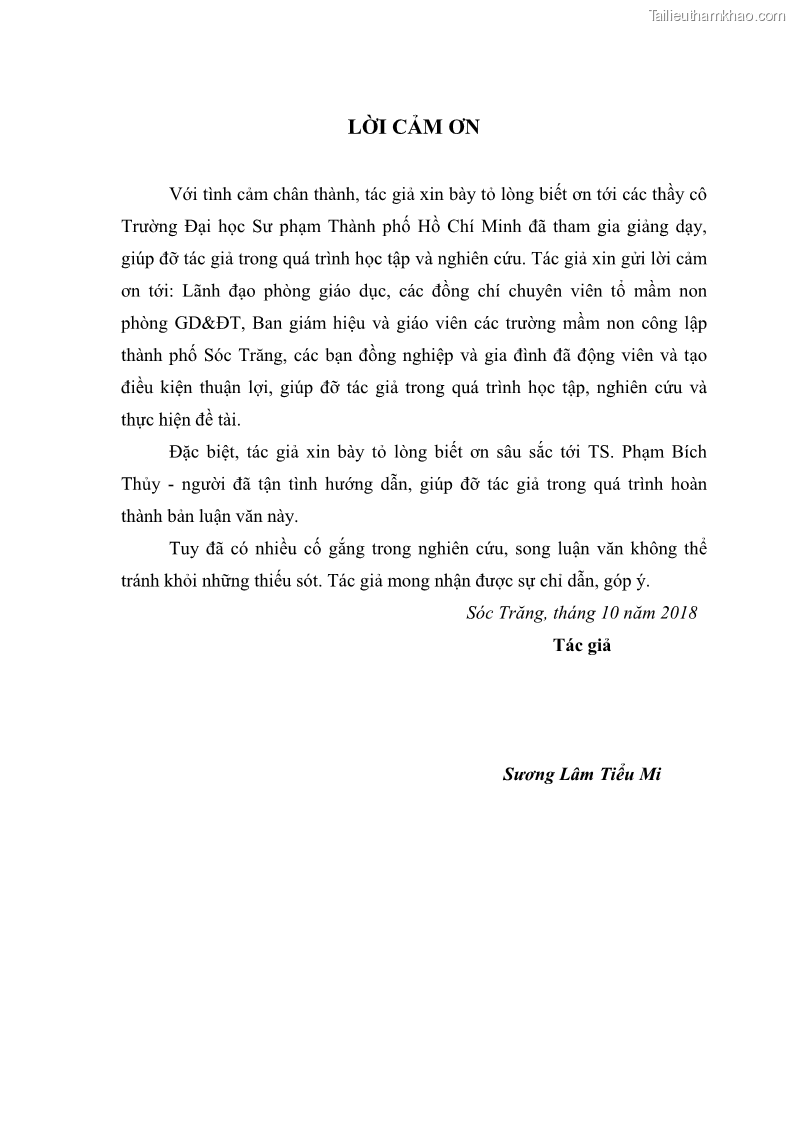 Tailieuthamkhao.com

LỜI CẢM ƠN

Với tình cảm chân thành, tác giả xin bày tỏ lòng biết ơn tới các thầy cô Trường Đại học Sư phạm Thành phố Hồ Chí Minh đã tham gia giảng dạy, giúp đỡ tác giả trong quá trình học tập và nghiên cứu. Tác giả xin gửi lời cảm ơn tới: Lãnh đạo phòng giáo dục, các đồng chí chuyên viên tổ mầm non phòng GD&ĐT, Ban giám hiệu và giáo viên các trường mầm non công lập thành phố Sóc Trăng, các bạn đồng nghiệp và gia đình đã động viên và tạo điều kiện thuận lợi, giúp đỡ tác giả trong quá trình học tập, nghiên cứu và thực hiện đề tài.

Đặc biệt, tác giả xin bày tỏ lòng biết ơn sâu sắc tới TS. Phạm Bích Thủy - người đã tận tình hướng dẫn, giúp đỡ tác giả trong quá trình hoàn thành bản luận văn này.

Tuy đã có nhiều cố gắng trong nghiên cứu, song luận văn không thể tránh khỏi những thiếu sót. Tác giả mong nhận được sự chỉ dẫn, góp ý.

Sóc Trăng, tháng 10 năm 2018

Tác giả

Sương Lâm Tiểu Mi